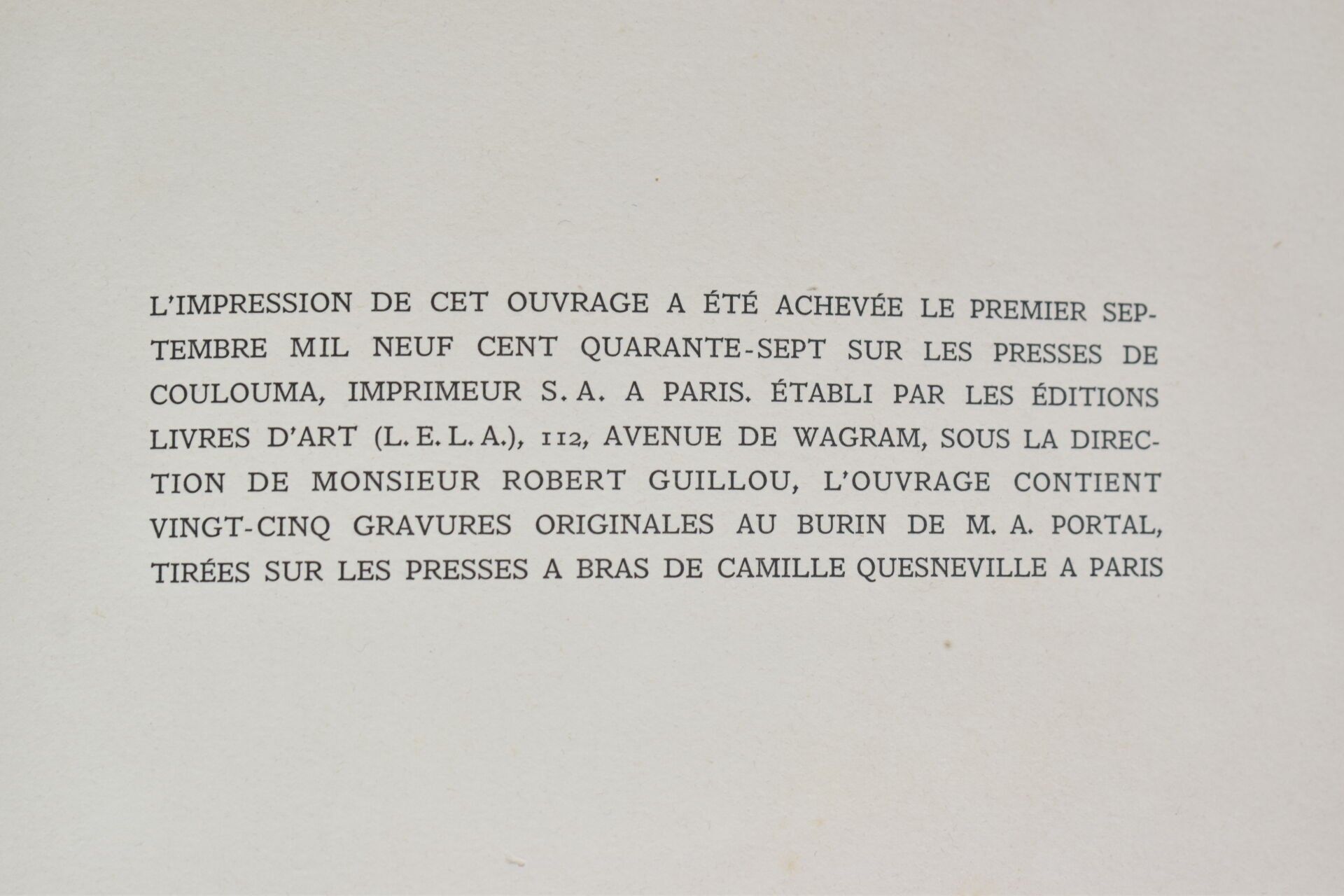 L'IMPRESSION DE CET OUVRAGE A ÉTÉ ACHEVÉE LE PREMIER SEPTEMBRE MIL NEUF CENT QUARANTE-SEPT SUR LES PRESSES DE COULOUMA, IMPRIMEUR S.A. A PARIS. ÉTABLI PAR LES ÉDITIONS LIVRES D'ART (L.E.L.A.), 112, AVENUE DE WAGRAM, SOUS LA DIRECTION DE MONSIEUR ROBERT GUILLOU, L'OUVRAGE CONTIENT VINGT-CINQ GRAVURES ORIGINALES AU BURIN DE M. A. PORTAL, TIRÉES SUR LES PRESSES A BRAS DE CAMILLE QUESNEVILLE A PARIS